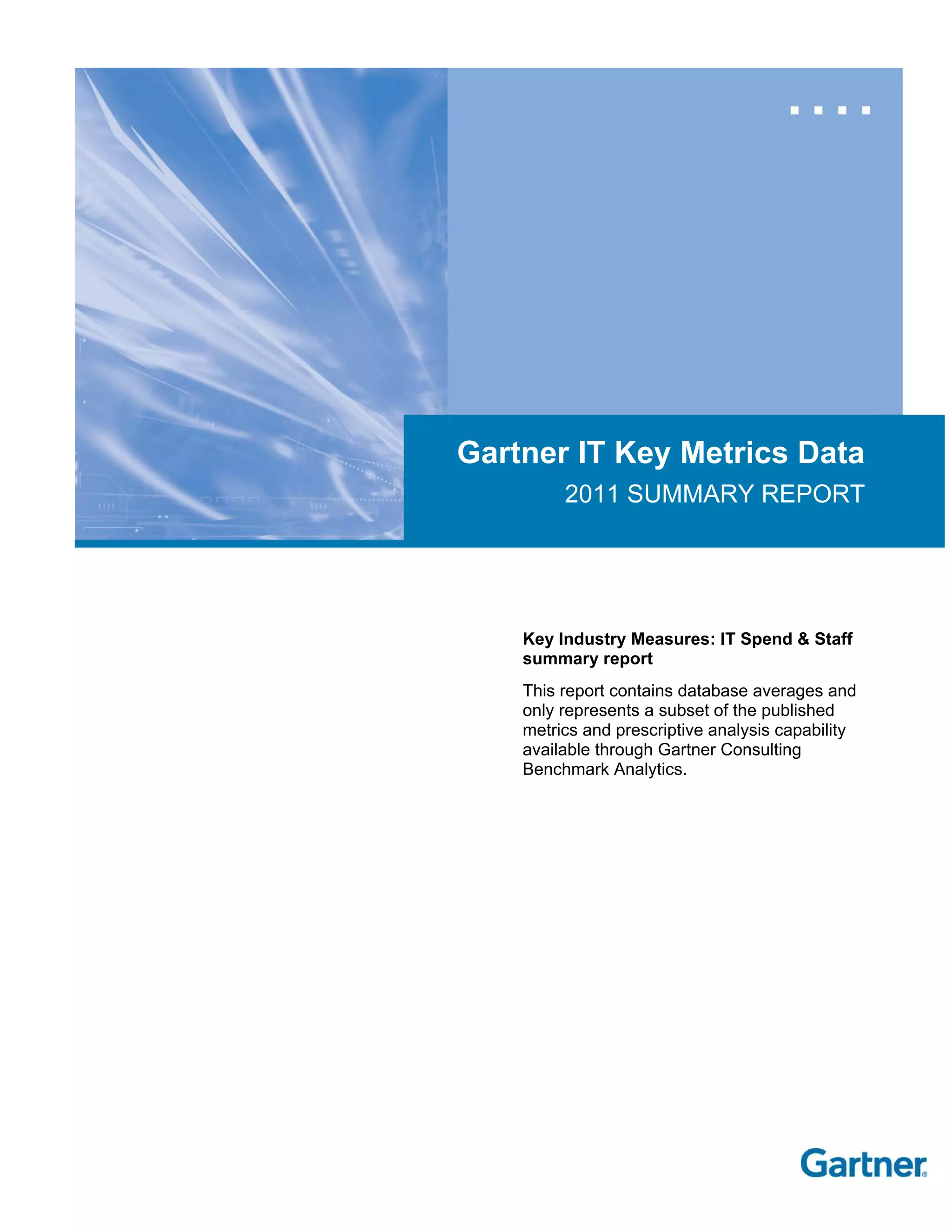 Gartner IT Key Metrics Data

2011 SUMMARY REPORT

Key Industry Measures: IT Spend & Staff summary report

This report contains database averages and only represents a subset of the published metrics and prescriptive analysis capability available through Gartner Consulting Benchmark Analytics.

Gartner®